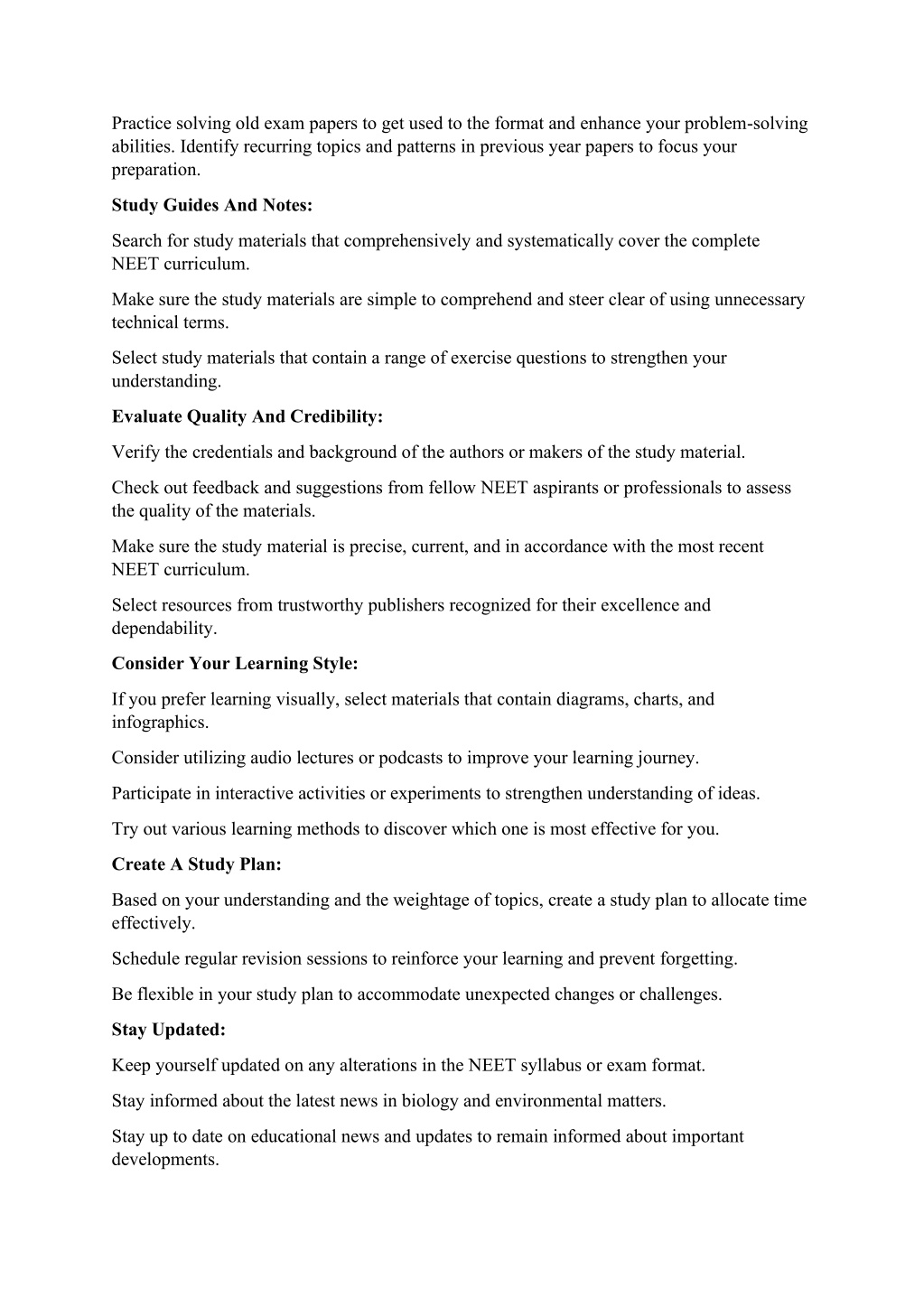 Practice solving old exam papers to get used to the format and enhance your problem-solving abilities. Identify recurring topics and patterns in previous year papers to focus your preparation.

Study Guides And Notes:

Search for study materials that comprehensively and systematically cover the complete NEET curriculum.

Make sure the study materials are simple to comprehend and steer clear of using unnecessary technical terms.

Select study materials that contain a range of exercise questions to strengthen your understanding.

Evaluate Quality And Credibility:

Verify the credentials and background of the authors or makers of the study material.

Check out feedback and suggestions from fellow NEET aspirants or professionals to assess the quality of the materials.

Make sure the study material is precise, current, and in accordance with the most recent NEET curriculum.

Select resources from trustworthy publishers recognized for their excellence and dependability.

Consider Your Learning Style:

If you prefer learning visually, select materials that contain diagrams, charts, and infographics.

Consider utilizing audio lectures or podcasts to improve your learning journey.

Participate in interactive activities or experiments to strengthen understanding of ideas.

Try out various learning methods to discover which one is most effective for you.

Create A Study Plan:

Based on your understanding and the weightage of topics, create a study plan to allocate time effectively.

Schedule regular revision sessions to reinforce your learning and prevent forgetting.

Be flexible in your study plan to accommodate unexpected changes or challenges.

Stay Updated:

Keep yourself updated on any alterations in the NEET syllabus or exam format.

Stay informed about the latest news in biology and environmental matters.

Stay up to date on educational news and updates to remain informed about important developments.